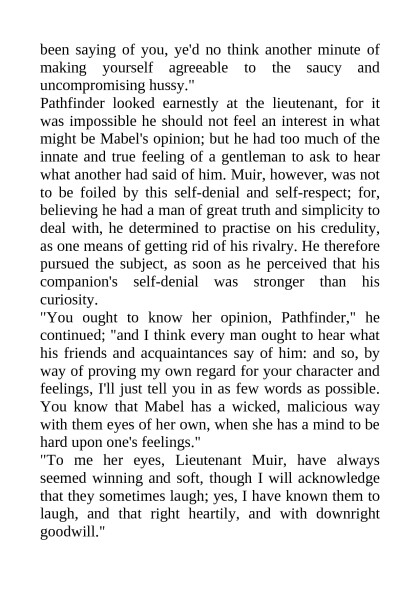 been saying of you, ye'd no think another minute of making yourself agreeable to the saucy and uncompromising hussy."

Pathfinder looked earnestly at the lieutenant, for it was impossible he should not feel an interest in what might be Mabel's opinion; but he had too much of the innate and true feeling of a gentleman to ask to hear what another had said of him. Muir, however, was not to be foiled by this self-denial and self-respect; for, believing he had a man of great truth and simplicity to deal with, he determined to practise on his credulity, as one means of getting rid of his rivalry. He therefore pursued the subject, as soon as he perceived that his companion's self-denial was stronger than his curiosity.

"You ought to know her opinion, Pathfinder," he continued; "and I think every man ought to hear what his friends and acquaintances say of him: and so, by way of proving my own regard for your character and feelings, I'll just tell you in as few words as possible. You know that Mabel has a wicked, malicious way with them eyes of her own, when she has a mind to be hard upon one's feelings."

"To me her eyes, Lieutenant Muir, have always seemed winning and soft, though I will acknowledge that they sometimes laugh; yes, I have known them to laugh, and that right heartily, and with downright goodwill."